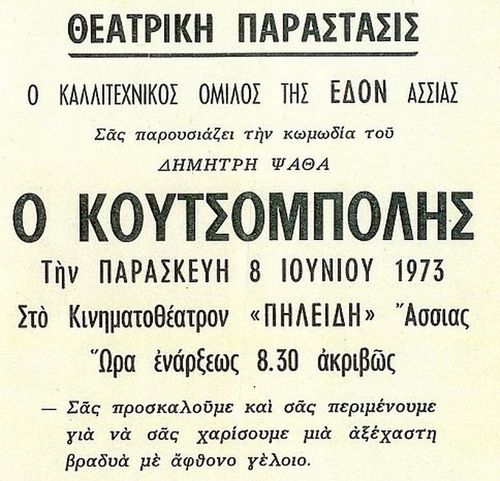 ΘΕΑΤΡΙΚΗ ΠΑΡΑΣΤΑΣΙΣ

Ο ΚΑΛΛΙΤΕΧΝΙΚΟΣ ΟΜΙΛΟΣ ΤΗΣ ΕΔΟΝ ΑΣΣΙΑΣ

Σᾶς παρουσιάζει τὴν κωμωδία τοῦ

ΔΗΜΗΤΡΗ ΨΑΘΑ

Ο ΚΟΥΤΣΟΜΠΟΛΗΣ

Τὴν ΠΑΡΑΣΚΕΥΗ 8 ΙΟΥΝΙΟΥ 1973

Στὸ Κινηματοθέατρον «ΠΗΛΕΙΔΗ» Ἄσσιας

Ὥρα ἐνάρξεως 8.30 ἀκριβῶς

— Σᾶς προσκαλοῦμε καὶ σᾶς περιμένουμε γιὰ νὰ σᾶς χαρίσουμε μιὰ ἀξέχαστη βραδυὰ μὲ ἄφθονο γέλοιο.